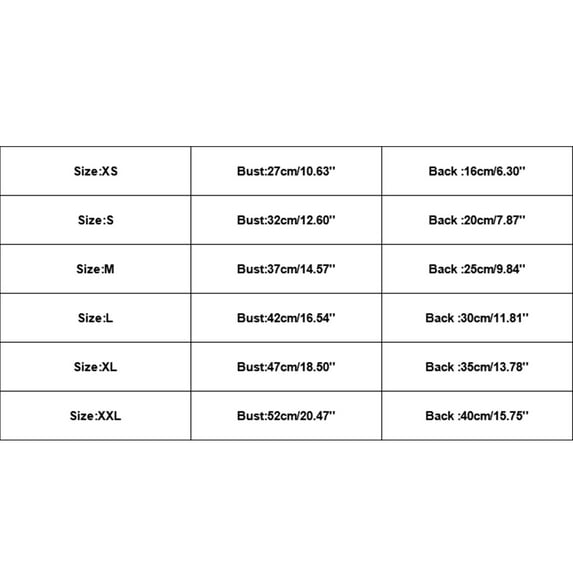 | Size:XS | Bust:27cm/10.63'' | Back :16cm/6.30'' |
|---|---|---|
| Size:S | Bust:32cm/12.60'' | Back :20cm/7.87'' |
| Size:M | Bust:37cm/14.57'' | Back :25cm/9.84'' |
| Size:L | Bust:42cm/16.54'' | Back :30cm/11.81'' |
| Size:XL | Bust:47cm/18.50'' | Back :35cm/13.78'' |
| Size:XXL | Bust:52cm/20.47'' | Back :40cm/15.75'' |